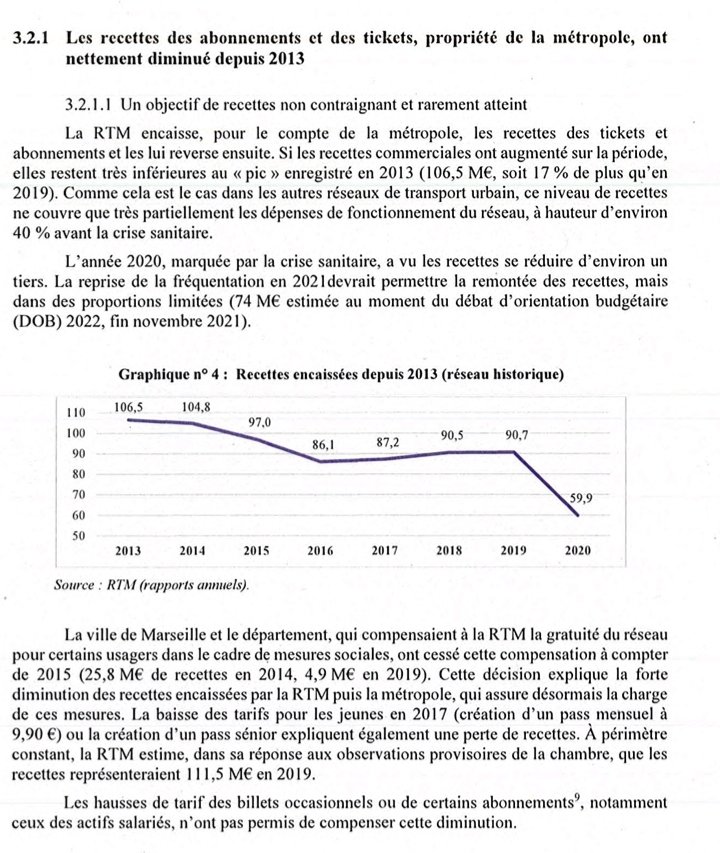 3.2.1 Les recettes des abonnements et des tickets, propriété de la métropole, ont nettement diminué depuis 2013

3.2.1.1 Un objectif de recettes non contraignant et rarement atteint

La RTM encaisse, pour le compte de la métropole, les recettes des tickets et abonnements et les lui reverse ensuite. Si les recettes commerciales ont augmenté sur la période, elles restent très inférieures au « pic » enregistré en 2013 (106,5 M€, soit 17 % de plus qu'en 2019). Comme cela est le cas dans les autres réseaux de transport urbain, ce niveau de recettes ne couvre que très partiellement les dépenses de fonctionnement du réseau, à hauteur d'environ 40 % avant la crise sanitaire.

L'année 2020, marquée par la crise sanitaire, a vu les recettes se réduire d'environ un tiers. La reprise de la fréquentation en 2021devrait permettre la remontée des recettes, mais dans des proportions limitées (74 M€ estimée au moment du débat d'orientation budgétaire (DOB) 2022, fin novembre 2021).

Graphique n° 4 : Recettes encaissées depuis 2013 (réseau historique)

110
100
90
80
70
60
50

106,5 104,8 97,0 86,1 87,2 90,5 90,7 59,9

2013 2014 2015 2016 2017 2018 2019 2020

Source : RTM (rapports annuels).

La ville de Marseille et le département, qui compensaient à la RTM la gratuité du réseau pour certains usagers dans le cadre de mesures sociales, ont cessé cette compensation à compter de 2015 (25,8 M€ de recettes en 2014, 4,9 M€ en 2019). Cette décision explique la forte diminution des recettes encaissées par la RTM puis la métropole, qui assure désormais la charge de ces mesures. La baisse des tarifs pour les jeunes en 2017 (création d'un pass mensuel à 9,90 €) ou la création d'un pass sénior expliquent également une perte de recettes. À périmètre constant, la RTM estime, dans sa réponse aux observations provisoires de la chambre, que les recettes représenteraient 111,5 M€ en 2019.

Les hausses de tarif des billets occasionnels ou de certains abonnements$^9$, notamment ceux des actifs salariés, n'ont pas permis de compenser cette diminution.